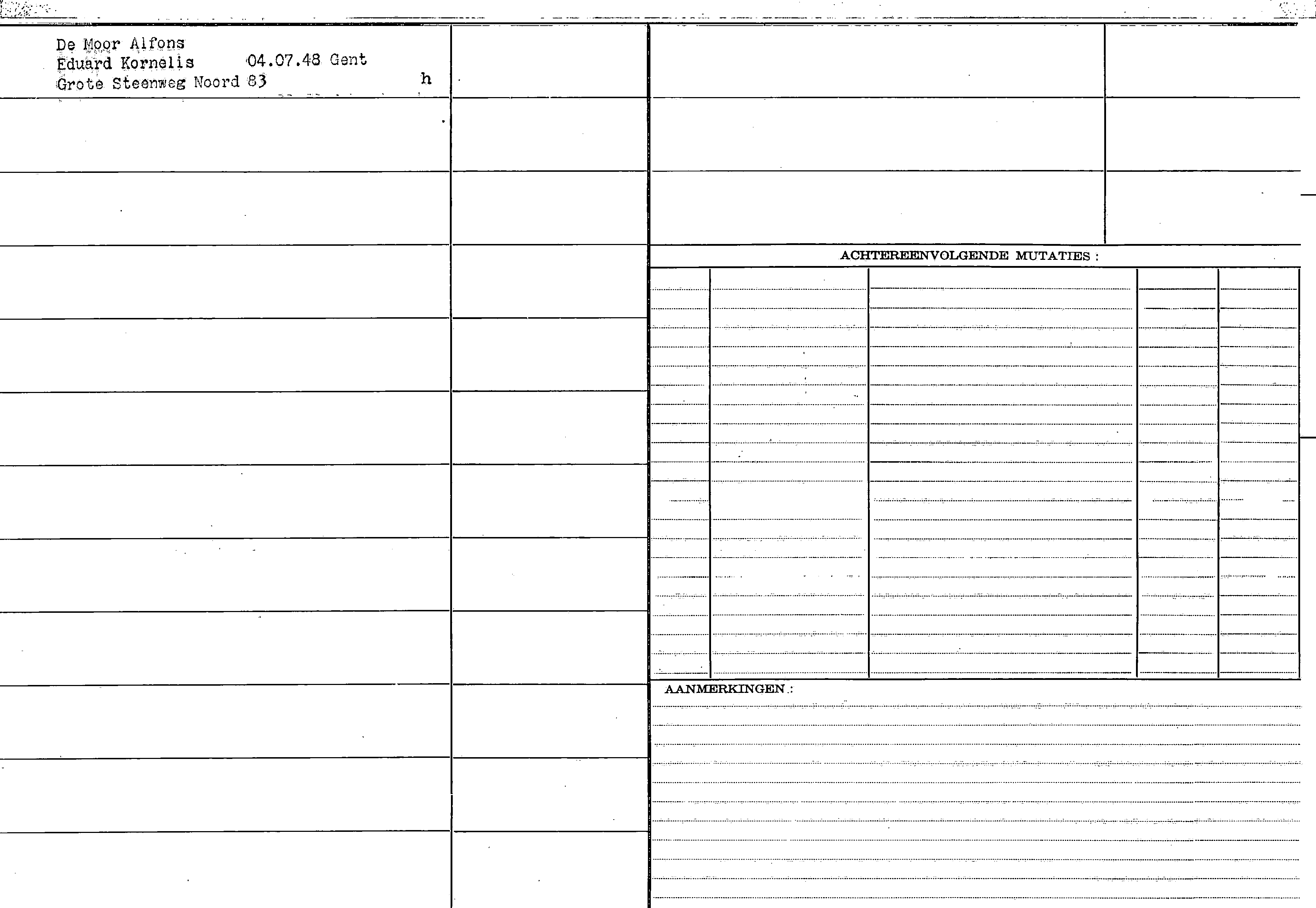 De Moor Alfons
Eduard Kornelis 04.07.48 Gent
Grote Steenweg Noord 83 h

ACHTEREENVOLGENDE MUTATIES :

AANMERKINGEN :